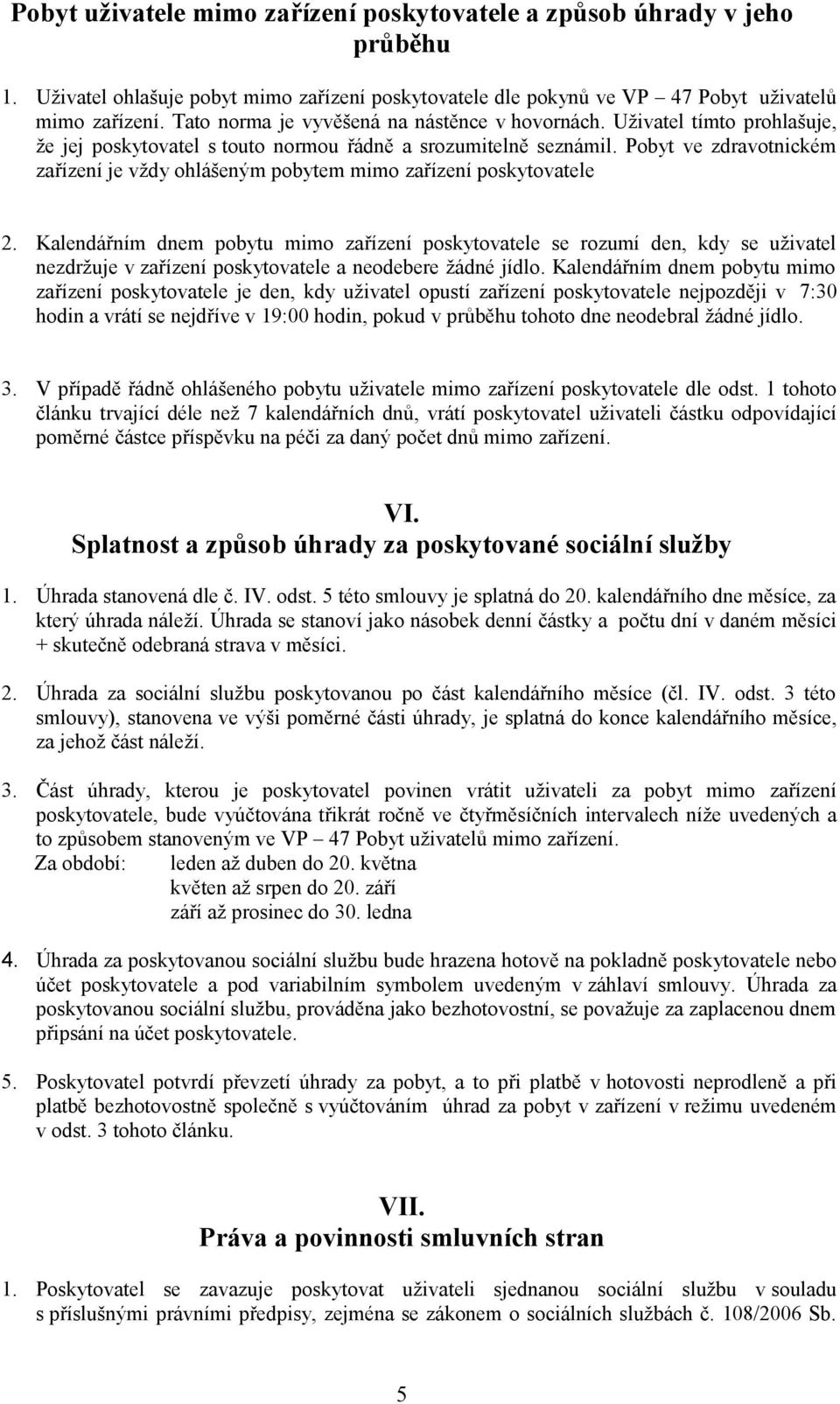 Pobyt uživatele mimo zařízení poskytovatele a způsob úhrady v jeho průběhu

1. Uživatel ohlašuje pobyt mimo zařízení poskytovatele dle pokynů ve VP – 47 Pobyt uživatelů mimo zařízení. Tato norma je vyvěšená na nástěnce v hovornách. Uživatel tímto prohlašuje, že jej poskytovatel s touto normou řádně a srozumitelně seznámil. Pobyt ve zdravotnickém zařízení je vždy ohlášeným pobytem mimo zařízení poskytovatele

2. Kalendářním dnem pobytu mimo zařízení poskytovatele se rozumí den, kdy se uživatel nezdržuje v zařízení poskytovatele a neodebere žádné jídlo. Kalendářním dnem pobytu mimo zařízení poskytovatele je den, kdy uživatel opustí zařízení poskytovatele nejpozději v 7:30 hodin a vrátí se nejdříve v 19:00 hodin, pokud v průběhu tohoto dne neodebral žádné jídlo.

3. V případě řádně ohlášeného pobytu uživatele mimo zařízení poskytovatele dle odst. 1 tohoto článku trvající déle než 7 kalendářních dnů, vrátí poskytovatel uživateli částku odpovídající poměrné částce příspěvku na péči za daný počet dnů mimo zařízení.

VI.
Splatnost a způsob úhrady za poskytované sociální služby

1. Úhrada stanovená dle č. IV. odst. 5 této smlouvy je splatná do 20. kalendářního dne měsíce, za který úhrada náleží. Úhrada se stanoví jako násobek denní částky a počtu dní v daném měsíci + skutečně odebraná strava v měsíci.

2. Úhrada za sociální službu poskytovanou po část kalendářního měsíce (čl. IV. odst. 3 této smlouvy), stanovena ve výši poměrné části úhrady, je splatná do konce kalendářního měsíce, za jehož část náleží.

3. Část úhrady, kterou je poskytovatel povinen vrátit uživateli za pobyt mimo zařízení poskytovatele, bude vyúčtována třikrát ročně ve čtyřměsíčních intervalech níže uvedených a to způsobem stanoveným ve VP – 47 Pobyt uživatelů mimo zařízení.
Za období: leden až duben do 20. května
květen až srpen do 20. září
září až prosinec do 30. ledna

4. Úhrada za poskytovanou sociální službu bude hrazena hotově na pokladně poskytovatele nebo účet poskytovatele a pod variabilním symbolem uvedeným v záhlaví smlouvy. Úhrada za poskytovanou sociální službu, prováděna jako bezhotovostní, se považuje za zaplacenou dnem připsání na účet poskytovatele.

5. Poskytovatel potvrdí převzetí úhrady za pobyt, a to při platbě v hotovosti neprodleně a při platbě bezhotovostně společně s vyúčtováním úhrad za pobyt v zařízení v režimu uvedeném v odst. 3 tohoto článku.

VII.
Práva a povinnosti smluvních stran

1. Poskytovatel se zavazuje poskytovat uživateli sjednanou sociální službu v souladu s příslušnými právními předpisy, zejména se zákonem o sociálních službách č. 108/2006 Sb.

5